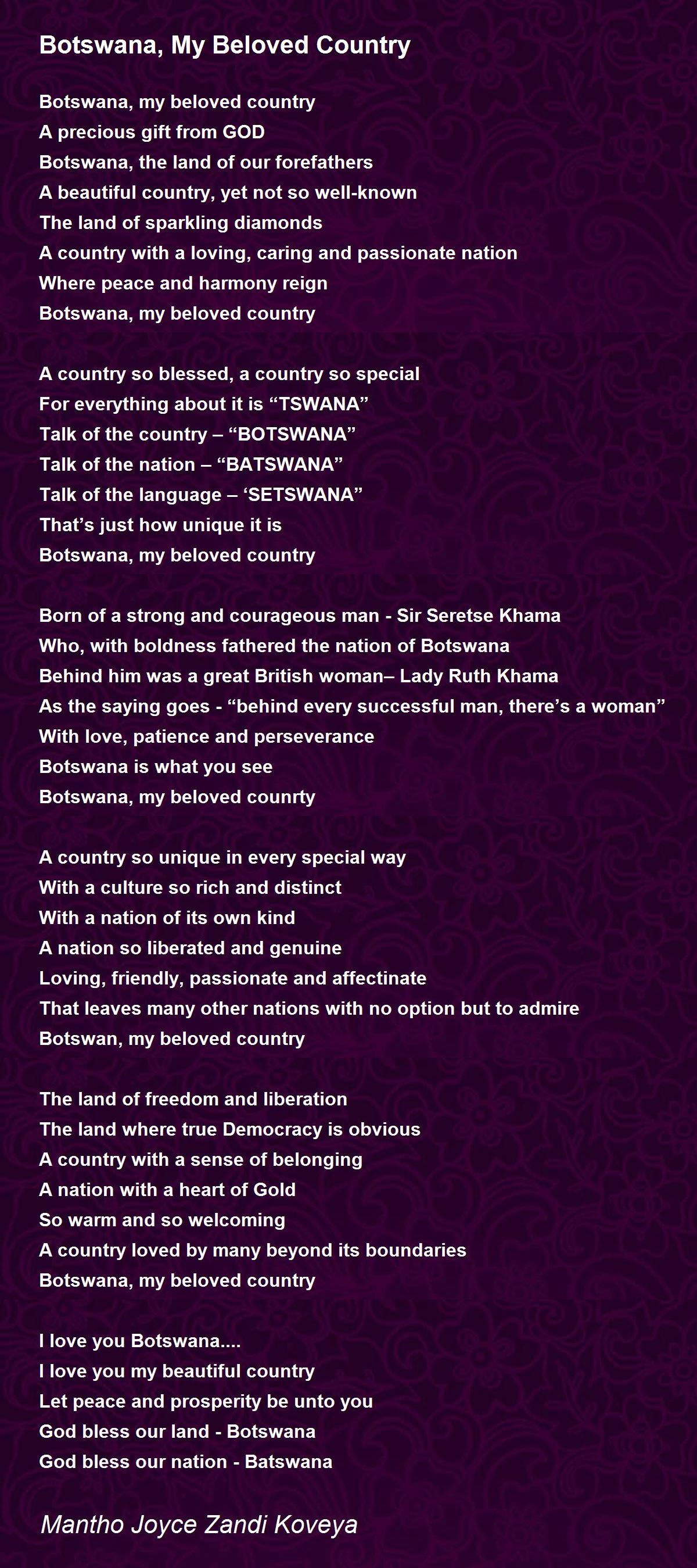 Botswana, My Beloved Country

Botswana, my beloved country
A precious gift from GOD
Botswana, the land of our forefathers
A beautiful country, yet not so well-known
The land of sparkling diamonds
A country with a loving, caring and passionate nation
Where peace and harmony reign
Botswana, my beloved country

A country so blessed, a country so special
For everything about it is “TSWANA”
Talk of the country – “BOTSWANA”
Talk of the nation – “BATSWANA”
Talk of the language – ‘SETSWANA”
That’s just how unique it is
Botswana, my beloved country

Born of a strong and courageous man - Sir Seretse Khama
Who, with boldness fathered the nation of Botswana
Behind him was a great British woman– Lady Ruth Khama
As the saying goes - “behind every successful man, there’s a woman”
With love, patience and perseverance
Botswana is what you see
Botswana, my beloved counrty

A country so unique in every special way
With a culture so rich and distinct
With a nation of its own kind
A nation so liberated and genuine
Loving, friendly, passionate and affectinate
That leaves many other nations with no option but to admire
Botswan, my beloved country

The land of freedom and liberation
The land where true Democracy is obvious
A country with a sense of belonging
A nation with a heart of Gold
So warm and so welcoming
A country loved by many beyond its boundaries
Botswana, my beloved country

I love you Botswana....
I love you my beautiful country
Let peace and prosperity be unto you
God bless our land - Botswana
God bless our nation - Batswana

Mantho Joyce Zandi Koveya